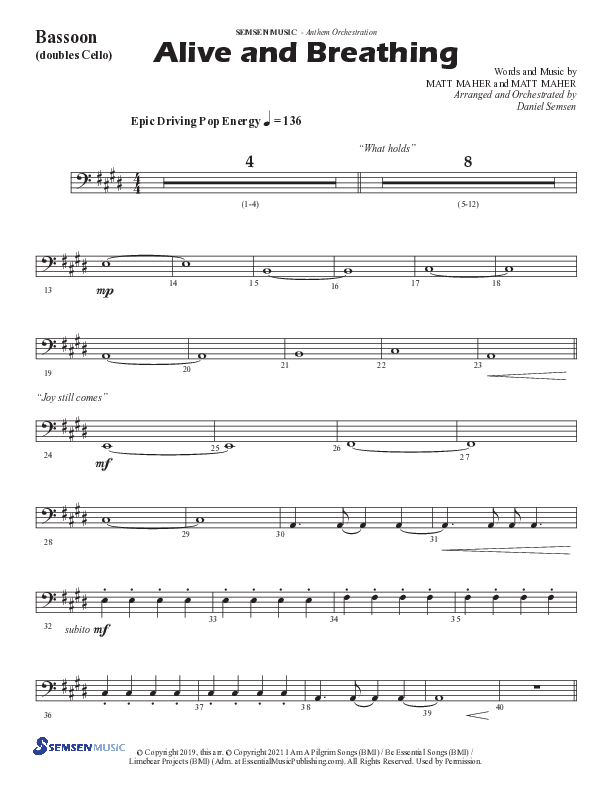 Bassoon
(doubles Cello)

SEMSEN MUSIC - Anthem Orchestration

Alive and Breathing

Words and Music by
MATT MAHER and MATT MAHER
Arranged and Orchestrated by
Daniel Semsen

Epic Driving Pop Energy ♩ = 136

"What holds"

4 8

(1-4) (5-12)

13 mp 14 15 16 17 18

19 20 21 22 23

"Joy still comes"

24 mf 25 26 27

28 29 30 31

32 subito mf 33 34 35

36 37 38 39 40

SEMSEN MUSIC © Copyright 2019, this arr. © Copyright 2021 I Am A Pilgrim Songs (BMI) / Be Essential Songs (BMI) / Limebear Projects (BMI) (Adm. at EssentialMusicPublishing.com). All Rights Reserved. Used by Permission.